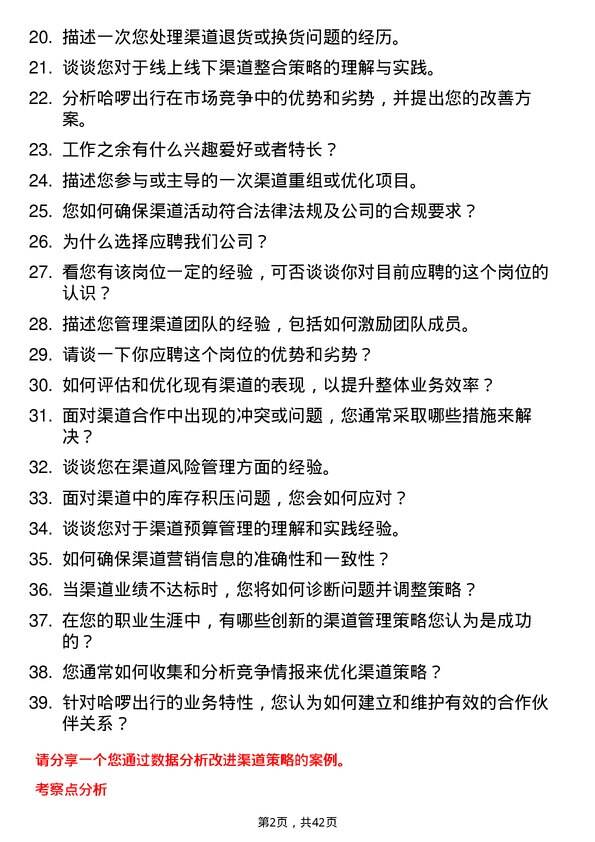 20. 描述一次您处理渠道退货或换货问题的经历。

21. 谈谈您对于线上线下渠道整合策略的理解与实践。

22. 分析哈啰出行在市场竞争中的优势和劣势，并提出您的改善方案。

23. 工作之余有什么兴趣爱好或者特长？

24. 描述您参与或主导的一次渠道重组或优化项目。

25. 您如何确保渠道活动符合法律法规及公司的合规要求？

26. 为什么选择应聘我们公司？

27. 看您有该岗位一定的经验，可否谈谈你对目前应聘的这个岗位的认识？

28. 描述您管理渠道团队的经验，包括如何激励团队成员。

29. 请谈一下你应聘这个岗位的优势和劣势？

30. 如何评估和优化现有渠道的表现，以提升整体业务效率？

31. 面对渠道合作中出现的冲突或问题，您通常采取哪些措施来解决？

32. 谈谈您在渠道风险管理方面的经验。

33. 面对渠道中的库存积压问题，您会如何应对？

34. 谈谈您对于渠道预算管理的理解和实践经验。

35. 如何确保渠道营销信息的准确性和一致性？

36. 当渠道业绩不达标时，您将如何诊断问题并调整策略？

37. 在您的职业生涯中，有哪些创新的渠道管理策略您认为是成功的？

38. 您通常如何收集和分析竞争情报来优化渠道策略？

39. 针对哈啰出行的业务特性，您认为如何建立和维护有效的合作伙伴关系？

请分享一个您通过数据分析改进渠道策略的案例。

考察点分析

第2页，共42页